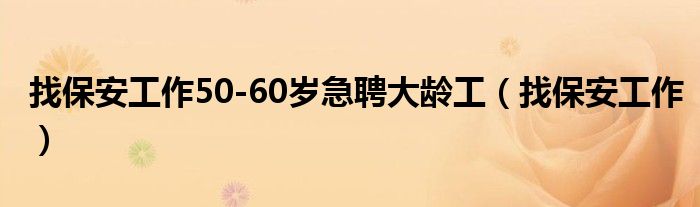 找保安工作50-60岁急聘大龄工（找保安工作）